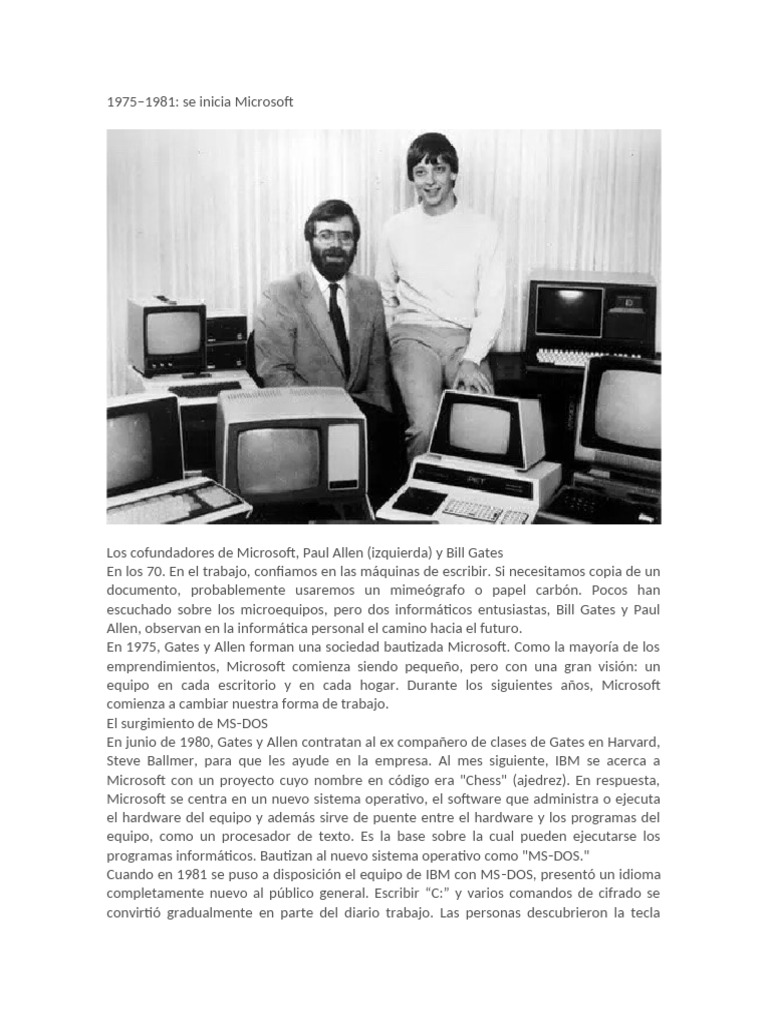 1975–1981: se inicia Microsoft

PET

Los cofundadores de Microsoft, Paul Allen (izquierda) y Bill Gates
En los 70. En el trabajo, confiamos en las máquinas de escribir. Si necesitamos copia de un documento, probablemente usaremos un mimeógrafo o papel carbón. Pocos han escuchado sobre los microequipos, pero dos informáticos entusiastas, Bill Gates y Paul Allen, observan en la informática personal el camino hacia el futuro.
En 1975, Gates y Allen forman una sociedad bautizada Microsoft. Como la mayoría de los emprendimientos, Microsoft comienza siendo pequeño, pero con una gran visión: un equipo en cada escritorio y en cada hogar. Durante los siguientes años, Microsoft comienza a cambiar nuestra forma de trabajo.
El surgimiento de MS-DOS
En junio de 1980, Gates y Allen contratan al ex compañero de clases de Gates en Harvard, Steve Ballmer, para que les ayude en la empresa. Al mes siguiente, IBM se acerca a Microsoft con un proyecto cuyo nombre en código era "Chess" (ajedrez). En respuesta, Microsoft se centra en un nuevo sistema operativo, el software que administra o ejecuta el hardware del equipo y además sirve de puente entre el hardware y los programas del equipo, como un procesador de texto. Es la base sobre la cual pueden ejecutarse los programas informáticos. Bautizan al nuevo sistema operativo como "MS-DOS."
Cuando en 1981 se puso a disposición el equipo de IBM con MS-DOS, presentó un idioma completamente nuevo al público general. Escribir “C:” y varios comandos de cifrado se convirtió gradualmente en parte del diario trabajo. Las personas descubrieron la tecla